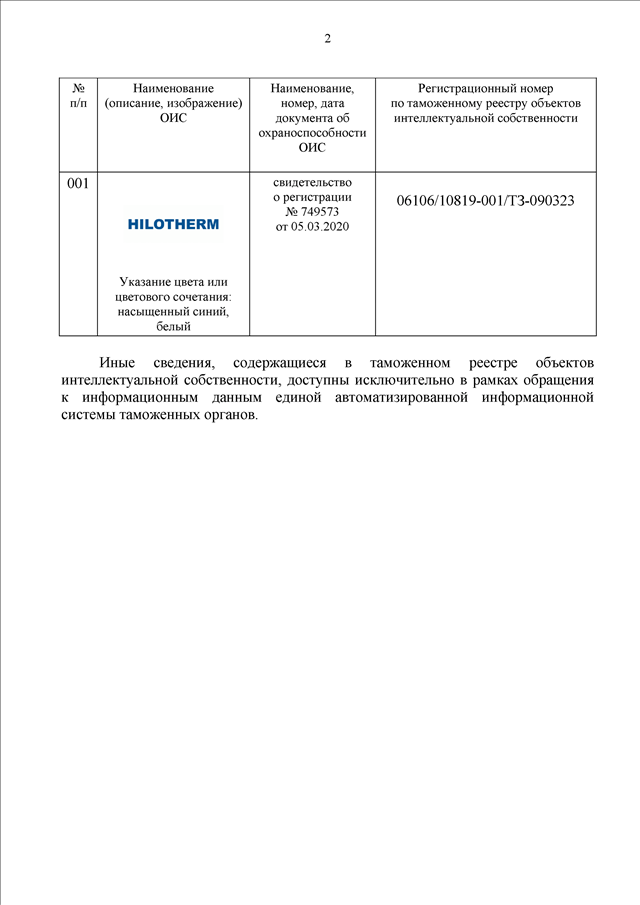 2

| № п/п | Наименование (описание, изображение) ОИС | Наименование, номер, дата документа об охраноспособности ОИС | Регистрационный номер по таможенному реестру объектов интеллектуальной собственности |
|---|---|---|---|
| 001 | HILOTHERM Указание цвета или цветового сочетания: насыщенный синий, белый | свидетельство о регистрации № 749573 от 05.03.2020 | 06106/10819-001/ТЗ-090323 |

Иные сведения, содержащиеся в таможенном реестре объектов интеллектуальной собственности, доступны исключительно в рамках обращения к информационным данным единой автоматизированной информационной системы таможенных органов.